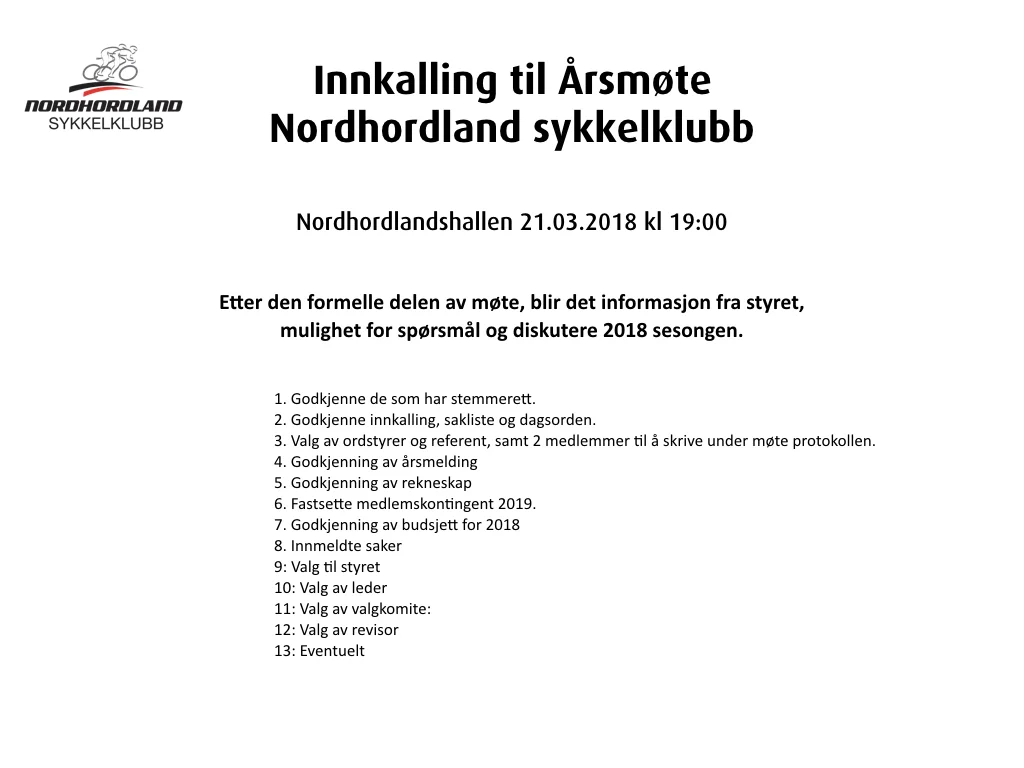 NORDHORDLAND
SYKKELKLUBB

Innkalling til Årsmøte
Nordhordland sykkelklubb

Nordhordlandshallen 21.03.2018 kl 19:00

Etter den formelle delen av møte, blir det informasjon fra styret, mulighet for spørsmål og diskutere 2018 sesongen.

1. Godkjenne de som har stemmerett.
2. Godkjenne innkalling, sakliste og dagsorden.
3. Valg av ordstyrer og referent, samt 2 medlemmer til å skrive under møte protokollen.
4. Godkjenning av årsmelding
5. Godkjenning av rekneskap
6. Fastsette medlemskontingent 2019.
7. Godkjenning av budsjett for 2018
8. Innmeldte saker
9: Valg til styret
10: Valg av leder
11: Valg av valgkomite:
12: Valg av revisor
13: Eventuelt